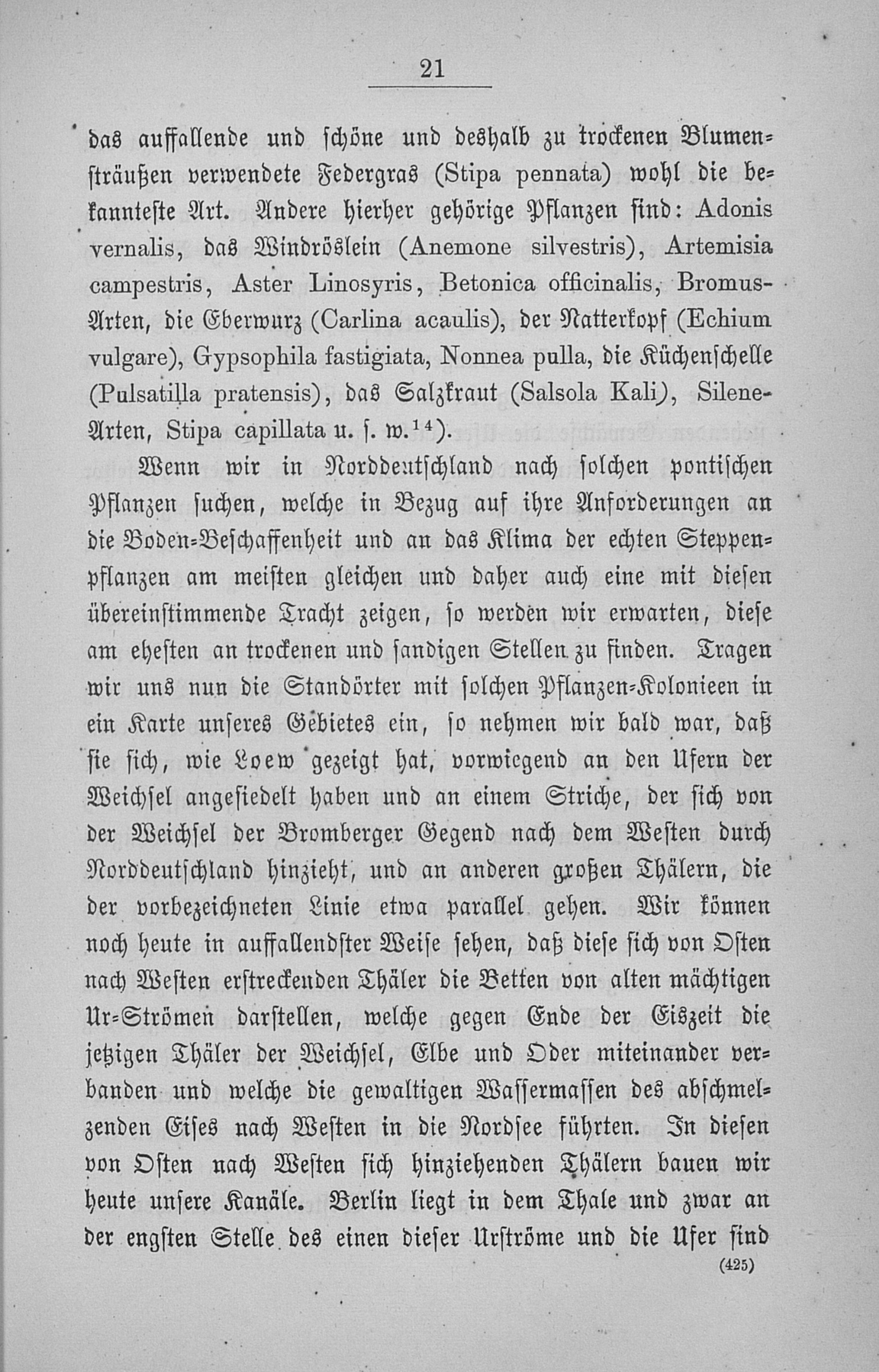 21

das auffallende und schöne und deshalb zu trockenen Blumensträußen verwendete Federgras (Stipa pennata) wohl die bekannteste Art. Andere hierher gehörige Pflanzen sind: Adonis vernalis, das Windröslein (Anemone silvestris), Artemisia campestris, Aster Linosyris, Betonica officinalis, Bromus-Arten, die Eberwurz (Carlina acaulis), der Natterkopf (Echium vulgare), Gypsophila fastigiata, Nonnea pulla, die Küchenschelle (Pulsatilla pratensis), das Salzkraut (Salsola Kali), Silene-Arten, Stipa capillata u. s. w.$^{14}$).

Wenn wir in Norddeutschland nach solchen pontischen Pflanzen suchen, welche in Bezug auf ihre Anforderungen an die Boden-Beschaffenheit und an das Klima der echten Steppenpflanzen am meisten gleichen und daher auch eine mit diesen übereinstimmende Tracht zeigen, so werden wir erwarten, diese am ehesten an trockenen und sandigen Stellen zu finden. Tragen wir uns nun die Standörter mit solchen Pflanzen-Kolonieen in ein Karte unseres Gebietes ein, so nehmen wir bald war, daß sie sich, wie Loew gezeigt hat, vorwiegend an den Ufern der Weichsel angesiedelt haben und an einem Striche, der sich von der Weichsel der Bromberger Gegend nach dem Westen durch Norddeutschland hinzieht, und an anderen großen Thälern, die der vorbezeichneten Linie etwa parallel gehen. Wir können noch heute in auffallendster Weise sehen, daß diese sich von Osten nach Westen erstreckenden Thäler die Betten von alten mächtigen Ur-Strömen darstellen, welche gegen Ende der Eiszeit die jetzigen Thäler der Weichsel, Elbe und Oder miteinander verbanden und welche die gewaltigen Wassermassen des abschmelzenden Eises nach Westen in die Nordsee führten. In diesen von Osten nach Westen sich hinziehenden Thälern bauen wir heute unsere Kanäle. Berlin liegt in dem Thale und zwar an der engsten Stelle des einen dieser Urströme und die Ufer sind

(425)